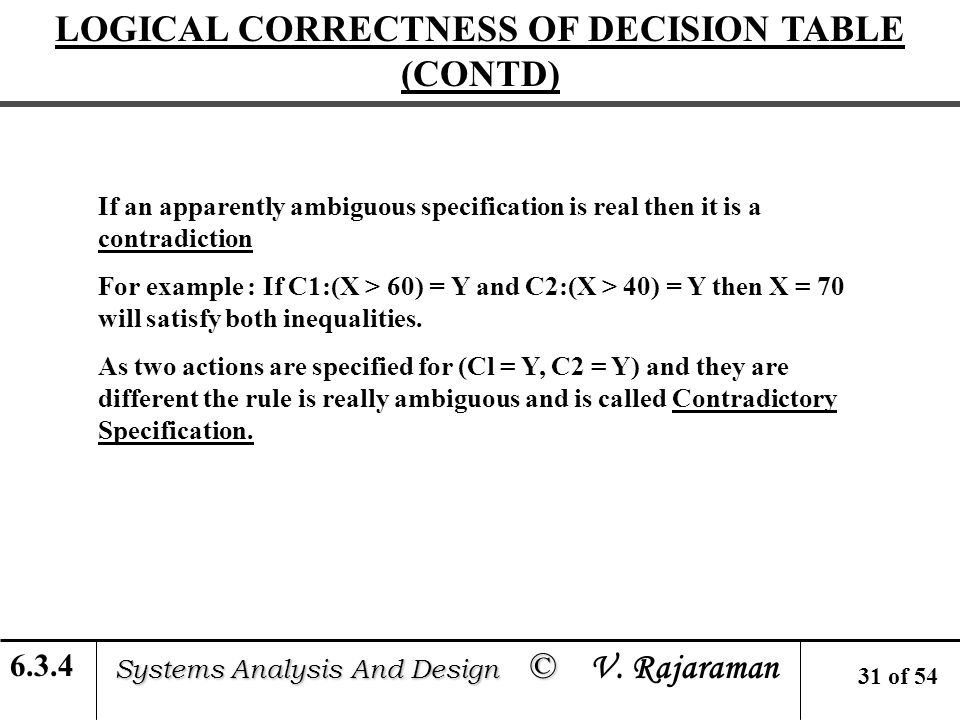 LOGICAL CORRECTNESS OF DECISION TABLE (CONTD)

If an apparently ambiguous specification is real then it is a contradiction

For example : If C1:(X > 60) = Y and C2:(X > 40) = Y then X = 70 will satisfy both inequalities.

As two actions are specified for (Cl = Y, C2 = Y) and they are different the rule is really ambiguous and is called Contradictory Specification.

6.3.4

Systems Analysis And Design © V. Rajaraman

31 of 54